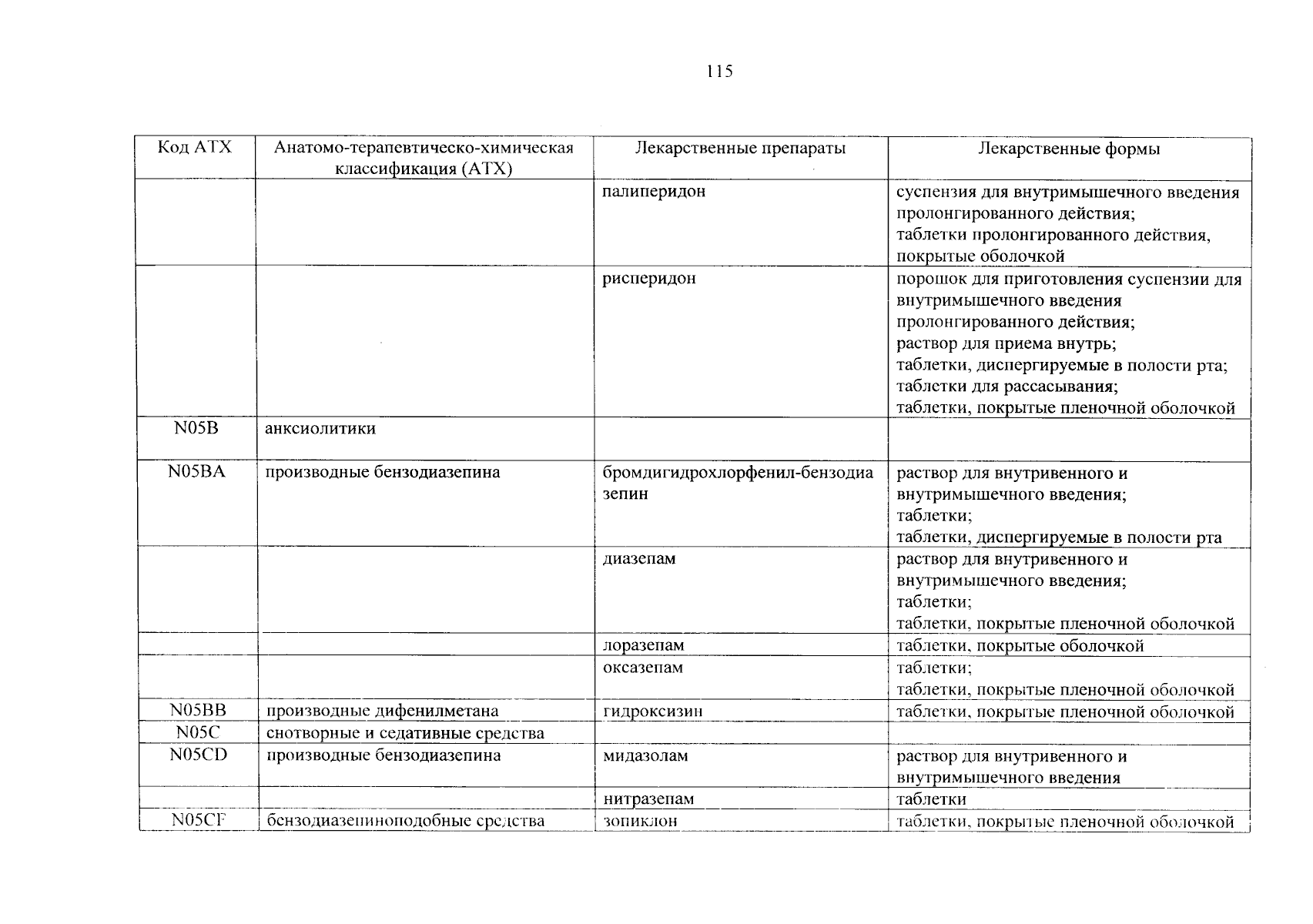 115

| Код АТХ | Анатомо-терапевтическо-химическая классификация (АТХ) | Лекарственные препараты | Лекарственные формы |
|---|---|---|---|
| | | палиперидон | суспензия для внутримышечного введения пролонгированного действия; таблетки пролонгированного действия, покрытые оболочкой |
| | | рисперидон | порошок для приготовления суспензии для внутримышечного введения пролонгированного действия; раствор для приема внутрь; таблетки, диспергируемые в полости рта; таблетки для рассасывания; таблетки, покрытые пленочной оболочкой |
| N05B | анксиолитики | | |
| N05BA | производные бензодиазепина | бромдигидрохлорфенил-бензодиазепин | раствор для внутривенного и внутримышечного введения; таблетки; таблетки, диспергируемые в полости рта |
| | | диазепам | раствор для внутривенного и внутримышечного введения; таблетки; таблетки, покрытые пленочной оболочкой |
| | | лоразепам | таблетки, покрытые оболочкой |
| | | оксазепам | таблетки; таблетки, покрытые пленочной оболочкой |
| N05BB | производные дифенилметана | гидроксизин | таблетки, покрытые пленочной оболочкой |
| N05C | снотворные и седативные средства | | |
| N05CD | производные бензодиазепина | мидазолам | раствор для внутривенного и внутримышечного введения |
| | | нитразепам | таблетки |
| N05CF | бензодиазепиноподобные средства | зопиклон | таблетки, покрытые пленочной оболочкой |